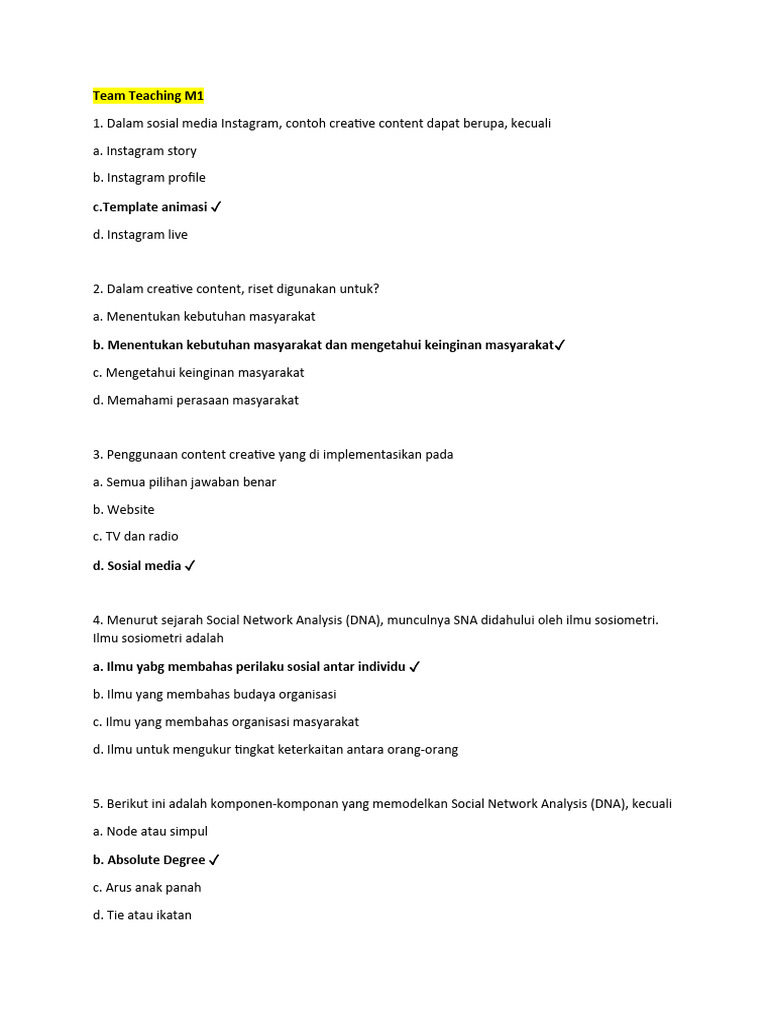 Team Teaching M1

1. Dalam sosial media Instagram, contoh creative content dapat berupa, kecuali

a. Instagram story

b. Instagram profile

c.Template animasi ✓

d. Instagram live

2. Dalam creative content, riset digunakan untuk?

a. Menentukan kebutuhan masyarakat

b. Menentukan kebutuhan masyarakat dan mengetahui keinginan masyarakat✓

c. Mengetahui keinginan masyarakat

d. Memahami perasaan masyarakat

3. Penggunaan content creative yang di implementasikan pada

a. Semua pilihan jawaban benar

b. Website

c. TV dan radio

d. Sosial media ✓

4. Menurut sejarah Social Network Analysis (DNA), munculnya SNA didahului oleh ilmu sosiometri. Ilmu sosiometri adalah

a. Ilmu yabg membahas perilaku sosial antar individu ✓

b. Ilmu yang membahas budaya organisasi

c. Ilmu yang membahas organisasi masyarakat

d. Ilmu untuk mengukur tingkat keterkaitan antara orang-orang

5. Berikut ini adalah komponen-komponan yang memodelkan Social Network Analysis (DNA), kecuali

a. Node atau simpul

b. Absolute Degree ✓

c. Arus anak panah

d. Tie atau ikatan